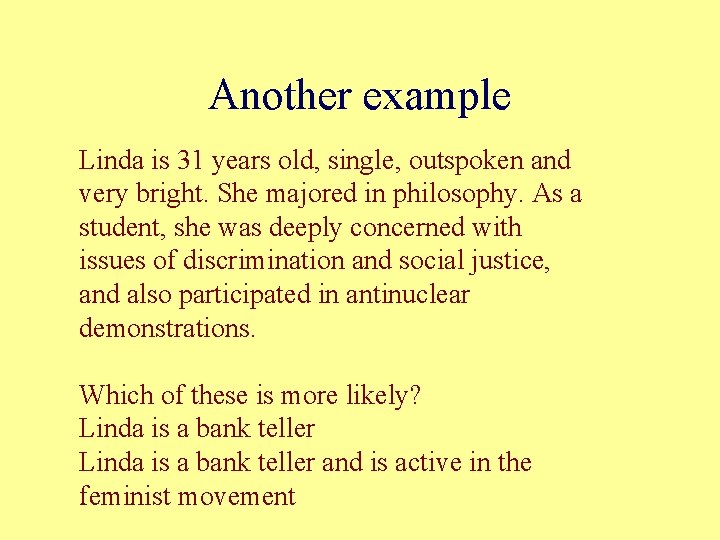 Another example

Linda is 31 years old, single, outspoken and very bright. She majored in philosophy. As a student, she was deeply concerned with issues of discrimination and social justice, and also participated in antinuclear demonstrations.

Which of these is more likely?
Linda is a bank teller
Linda is a bank teller and is active in the feminist movement